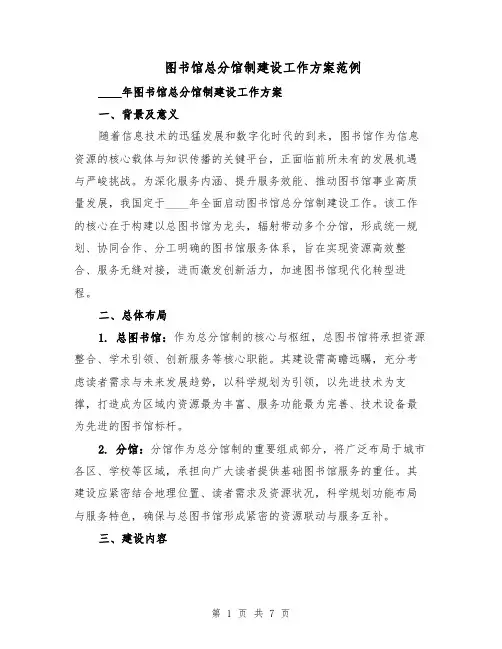 图书馆总分馆制建设工作方案范例

____年图书馆总分馆制建设工作方案

一、背景及意义

随着信息技术的迅猛发展和数字化时代的到来，图书馆作为信息资源的核心载体与知识传播的关键平台，正面临前所未有的发展机遇与严峻挑战。为深化服务内涵、提升服务效能、推动图书馆事业高质量发展，我国定于____年全面启动图书馆总分馆制建设工作。该工作的核心在于构建以总图书馆为龙头，辐射带动多个分馆，形成统一规划、协同合作、分工明确的图书馆服务体系，旨在实现资源高效整合、服务无缝对接，进而激发创新活力，加速图书馆现代化转型进程。

二、总体布局

1. 总图书馆：作为总分馆制的核心与枢纽，总图书馆将承担资源整合、学术引领、创新服务等核心职能。其建设需高瞻远瞩，充分考虑读者需求与未来发展趋势，以科学规划为引领，以先进技术为支撑，打造成为区域内资源最为丰富、服务功能最为完善、技术设备最为先进的图书馆标杆。

2. 分馆：分馆作为总分馆制的重要组成部分，将广泛布局于城市各区、学校等区域，承担向广大读者提供基础图书馆服务的重任。其建设应紧密结合地理位置、读者需求及资源状况，科学规划功能布局与服务特色，确保与总图书馆形成紧密的资源联动与服务互补。

三、建设内容

第 1 页 共 7 页